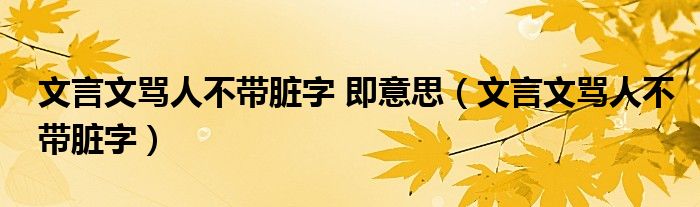 文言文骂人不带脏字 即意思（文言文骂人不带脏字）